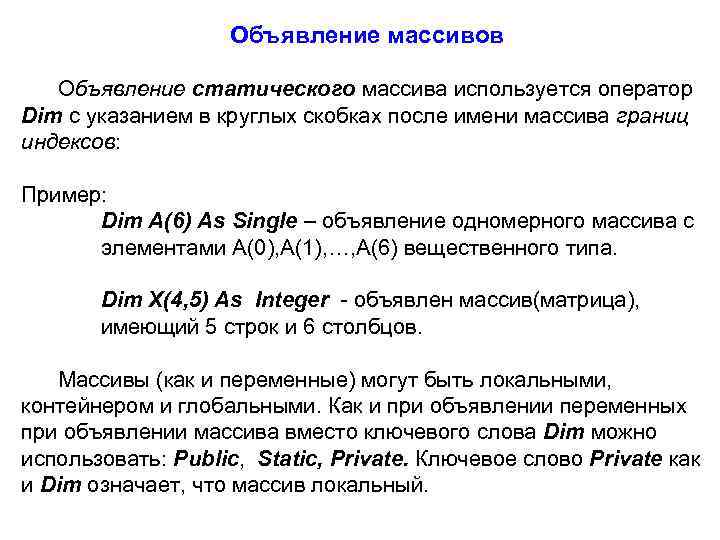 Объявление массивов

Объявление статического массива используется оператор Dim с указанием в круглых скобках после имени массива границ индексов:

Пример:

Dim A(6) As Single – объявление одномерного массива с элементами A(0),A(1),…,A(6) вещественного типа.

Dim X(4,5) As Integer - объявлен массив(матрица), имеющий 5 строк и 6 столбцов.

Массивы (как и переменные) могут быть локальными, контейнером и глобальными. Как и при объявлении переменных при объявлении массива вместо ключевого слова Dim можно использовать: Public, Static, Private. Ключевое слово Private как и Dim означает, что массив локальный.